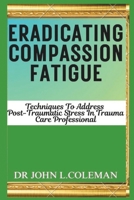 ERADICATING COMPASSION FATIGUE

Techniques To Address Post-Traumatic Stress In Trauma Care Professional

DR JOHN L.COLEMAN